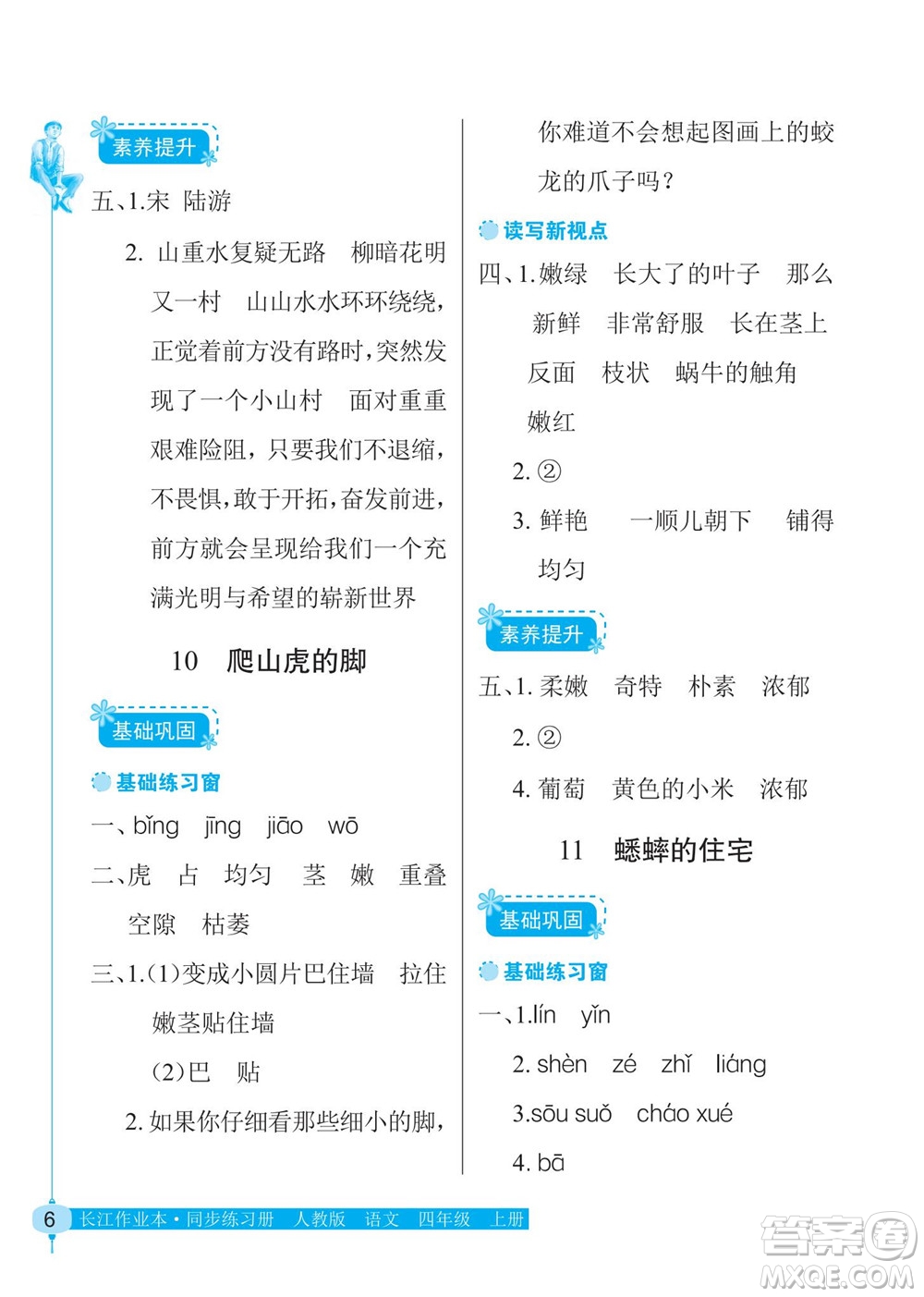 素养提升

五、1.宋 陆游

2. 山重水复疑无路 柳暗花明又一村 山山水水环环绕绕，正觉着前方没有路时，突然发现了一个小山村 面对重重艰难险阻，只要我们不退缩，不畏惧，敢于开拓，奋发前进，前方就会呈现给我们一个充满光明与希望的崭新世界

10 爬山虎的脚

基础巩固

基础练习窗

一、bǐng jīng jiāo wō

二、虎 占 均匀 茎 嫩 重叠 空隙 枯萎

三、1.(1)变成小圆片巴住墙 拉住嫩茎贴住墙

(2)巴 贴

2. 如果你仔细看那些细小的脚，你难道不会想起图画上的蛟龙的爪子吗？

读写新视点

四、1.嫩绿 长大了的叶子 那么新鲜 非常舒服 长在茎上 反面 枝状 蜗牛的触角 嫩红

2. ②

3. 鲜艳 一顺儿朝下 铺得均匀

素养提升

五、1. 柔嫩 奇特 朴素 浓郁

2. ②

4. 葡萄 黄色的小米 浓郁

11 蟋蟀的住宅

基础巩固

基础练习窗

一、1.lín yǐn

2. shèn zé zhǐ liáng

3.sōu suǒ cháo xué

4. bā

6 长江作业本·同步练习册 人教版 语文 四年级 上册

答案圈 MXQE.COM